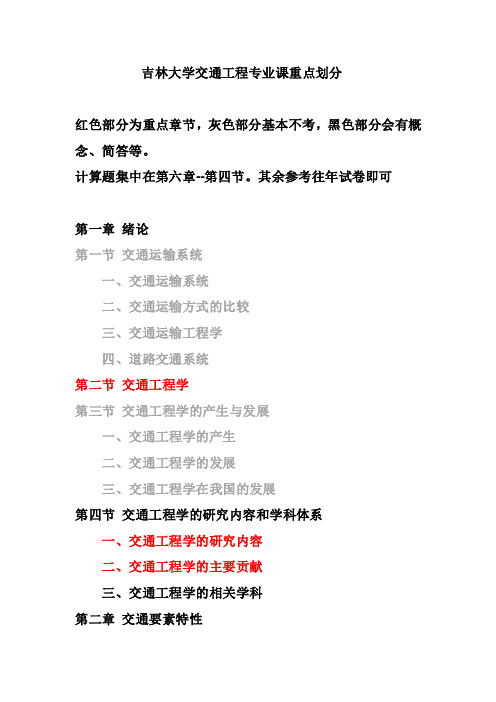 吉林大学交通工程专业课重点划分

红色部分为重点章节，灰色部分基本不考，黑色部分会有概念、简答等。
计算题集中在第六章--第四节。其余参考往年试卷即可

第一章 绪论
第一节 交通运输系统
一、交通运输系统
二、交通运输方式的比较
三、交通运输工程学
四、道路交通系统
第二节 交通工程学
第三节 交通工程学的产生与发展
一、交通工程学的产生
二、交通工程学的发展
三、交通工程学在我国的发展
第四节 交通工程学的研究内容和学科体系
一、交通工程学的研究内容
二、交通工程学的主要贡献
三、交通工程学的相关学科
第二章 交通要素特性